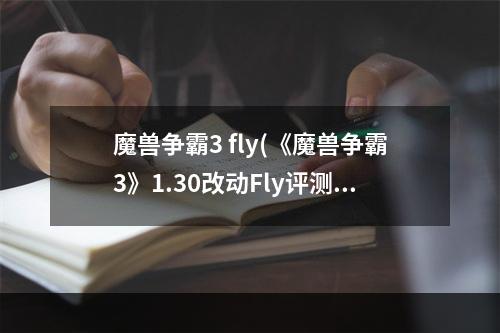 魔兽争霸3 fly(《魔兽争霸3》1.30改动Fly评测...